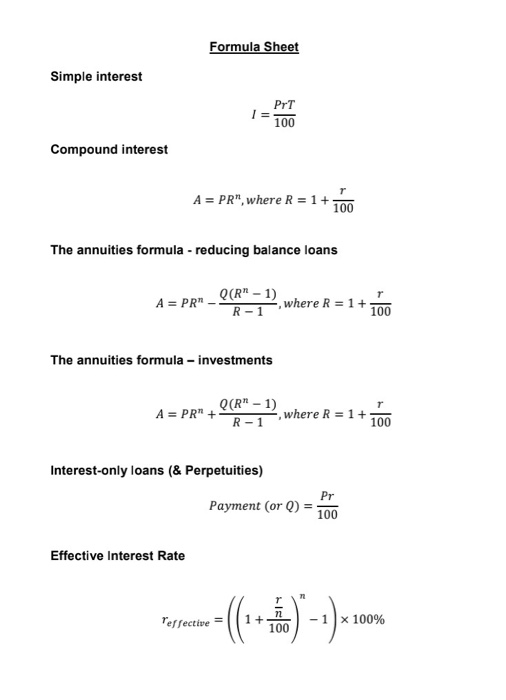 Formula Sheet

Simple interest

$I = \frac{PrT}{100}$

Compound interest

$A = PR^n, where\ R = 1 + \frac{r}{100}$

The annuities formula - reducing balance loans

$A = PR^n - \frac{Q(R^n - 1)}{R - 1}, where\ R = 1 + \frac{r}{100}$

The annuities formula – investments

$A = PR^n + \frac{Q(R^n - 1)}{R - 1}, where\ R = 1 + \frac{r}{100}$

Interest-only loans (& Perpetuities)

$Payment\ (or\ Q) = \frac{Pr}{100}$

Effective Interest Rate

$r_{effective} = \left(\left(1 + \frac{\frac{r}{n}}{100}\right)^n - 1\right) \times 100\%$